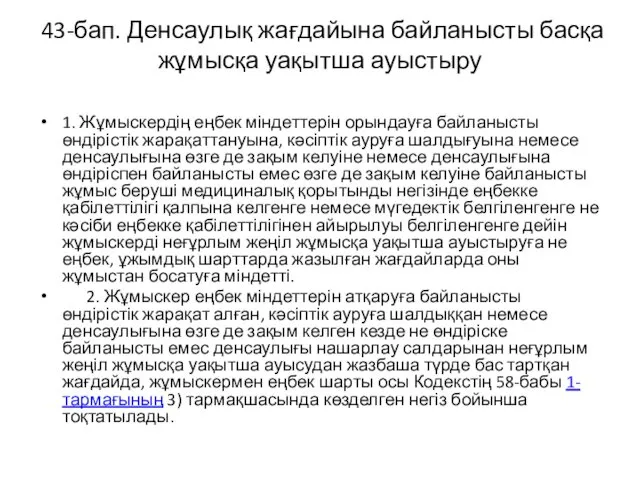 43-бап. Денсаулық жағдайына байланысты басқа жұмысқа уақытша ауыстыру

• 1. Жұмыскердің еңбек міндеттерін орындауға байланысты өндірістік жарақаттануына, кәсіптік ауруға шалдығуына немесе денсаулығына өзге де зақым келуіне немесе денсаулығына өндіріспен байланысты емес өзге де зақым келуіне байланысты жұмыс беруші медициналық қорытынды негізінде еңбекке қабілеттілігі қалпына келгенге немесе мүгедектік белгіленгенге не кәсіби еңбекке қабілеттілігінен айырылуы белгіленгенге дейін жұмыскерді неғұрлым жеңіл жұмысқа уақытша ауыстыруға не еңбек, ұжымдық шарттарда жазылған жағдайларда оны жұмыстан босатуға міндетті.

• 2. Жұмыскер еңбек міндеттерін атқаруға байланысты өндірістік жарақат алған, кәсіптік ауруға шалдыққан немесе денсаулығына өзге де зақым келген кезде не өндіріске байланысты емес денсаулығы нашарлау салдарынан неғұрлым жеңіл жұмысқа уақытша ауысудан жазбаша түрде бас тартқан жағдайда, жұмыскермен еңбек шарты осы Кодекстің 58-бабы 1-тармағының 3) тармақшасында көзделген негіз бойынша тоқтатылады.